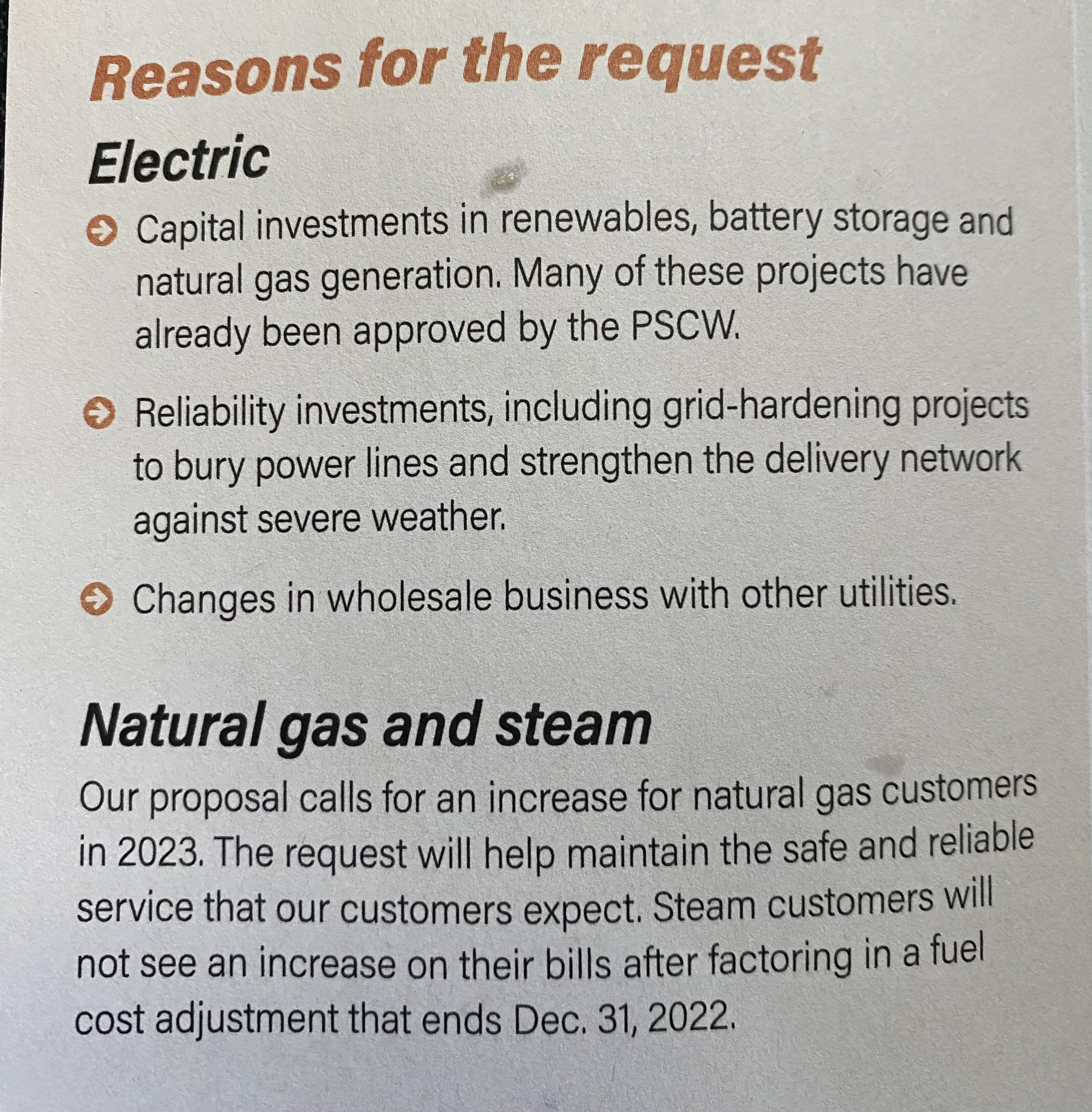 Reasons for the request

Electric

Capital investments in renewables, battery storage and natural gas generation. Many of these projects have already been approved by the PSCW.

Reliability investments, including grid-hardening projects to bury power lines and strengthen the delivery network against severe weather.

Changes in wholesale business with other utilities.

Natural gas and steam

Our proposal calls for an increase for natural gas customers in 2023. The request will help maintain the safe and reliable service that our customers expect. Steam customers will not see an increase on their bills after factoring in a fuel cost adjustment that ends Dec. 31, 2022.